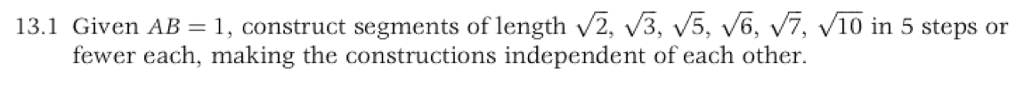 13.1 Given $AB = 1$, construct segments of length $\sqrt{2}$, $\sqrt{3}$, $\sqrt{5}$, $\sqrt{6}$, $\sqrt{7}$, $\sqrt{10}$ in 5 steps or fewer each, making the constructions independent of each other.